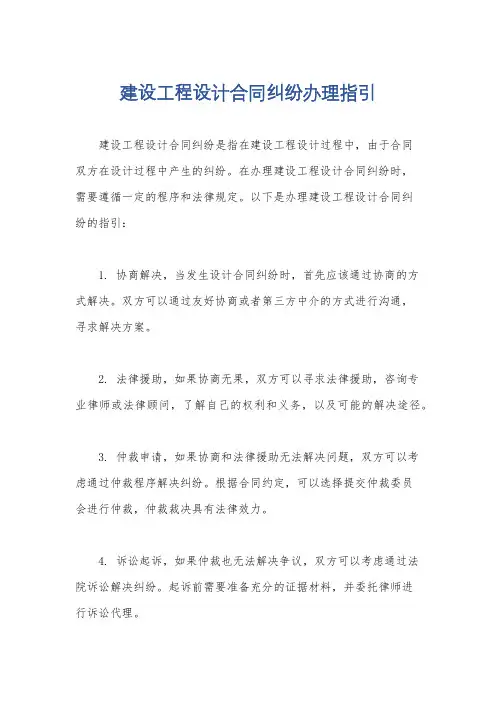 建设工程设计合同纠纷办理指引

建设工程设计合同纠纷是指在建设工程设计过程中，由于合同双方在设计过程中产生的纠纷。在办理建设工程设计合同纠纷时，需要遵循一定的程序和法律规定。以下是办理建设工程设计合同纠纷的指引：

1. 协商解决，当发生设计合同纠纷时，首先应该通过协商的方式解决。双方可以通过友好协商或者第三方中介的方式进行沟通，寻求解决方案。

2. 法律援助，如果协商无果，双方可以寻求法律援助，咨询专业律师或法律顾问，了解自己的权利和义务，以及可能的解决途径。

3. 仲裁申请，如果协商和法律援助无法解决问题，双方可以考虑通过仲裁程序解决纠纷。根据合同约定，可以选择提交仲裁委员会进行仲裁，仲裁裁决具有法律效力。

4. 诉讼起诉，如果仲裁也无法解决争议，双方可以考虑通过法院诉讼解决纠纷。起诉前需要准备充分的证据材料，并委托律师进行诉讼代理。